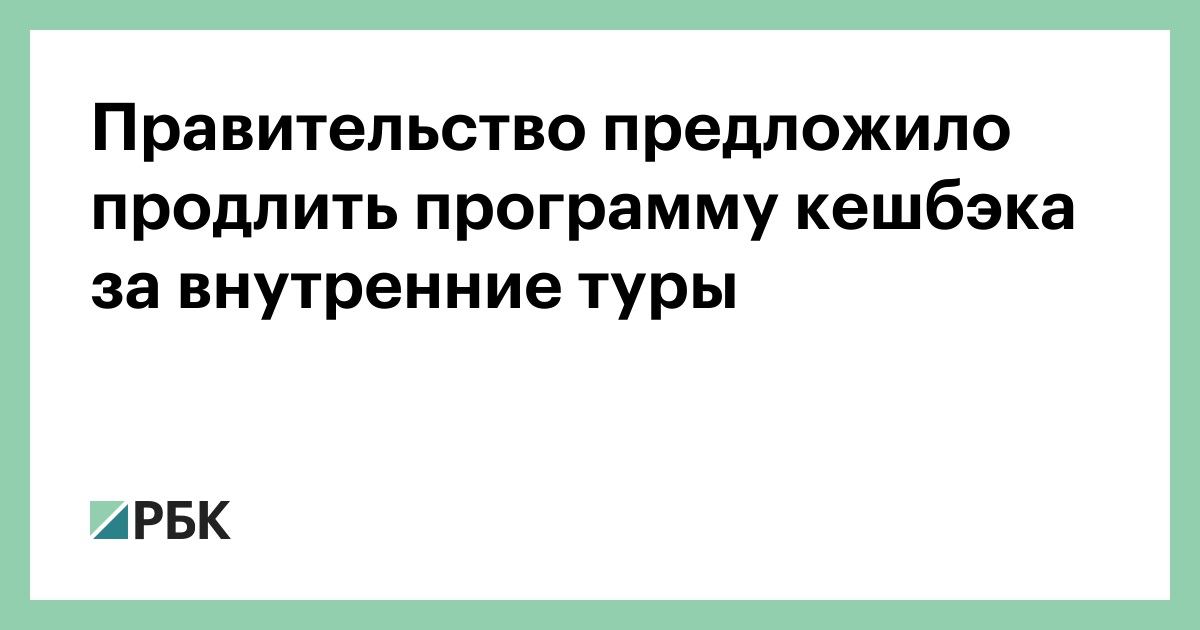 Правительство предложило продлить программу кешбэка за внутренние туры

РБК